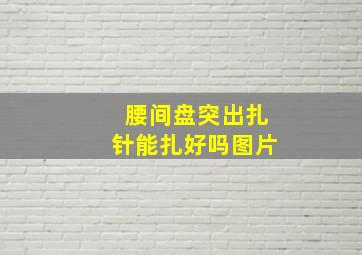 腰间盘突出扎针能扎好吗图片